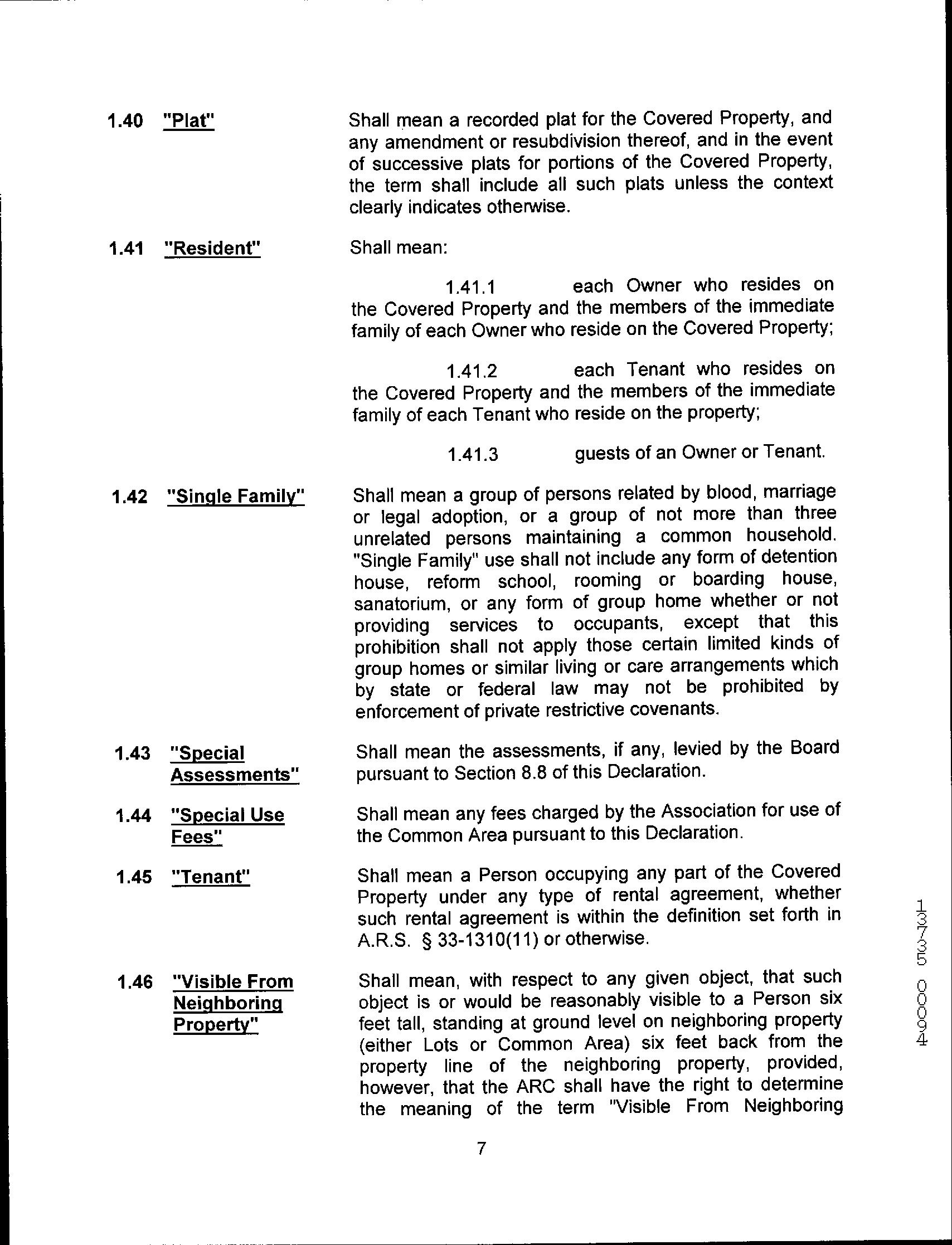 1.40 "Plat"

Shall mean a recorded plat for the Covered Property, and any amendment or resubdivision thereof, and in the event of successive plats for portions of the Covered Property, the term shall include all such plats unless the context clearly indicates otherwise.

1.41 "Resident"

Shall mean:

1.41.1 each Owner who resides on the Covered Property and the members of the immediate family of each Owner who reside on the Covered Property;

1.41.2 each Tenant who resides on the Covered Property and the members of the immediate family of each Tenant who reside on the property;

1.41.3 guests of an Owner or Tenant.

1.42 "Single Family"

Shall mean a group of persons related by blood, marriage or legal adoption, or a group of not more than three unrelated persons maintaining a common household. "Single Family" use shall not include any form of detention house, reform school, rooming or boarding house, sanatorium, or any form of group home whether or not providing services to occupants, except that this prohibition shall not apply those certain limited kinds of group homes or similar living or care arrangements which by state or federal law may not be prohibited by enforcement of private restrictive covenants.

1.43 "Special Assessments"

Shall mean the assessments, if any, levied by the Board pursuant to Section 8.8 of this Declaration.

1.44 "Special Use Fees"

Shall mean any fees charged by the Association for use of the Common Area pursuant to this Declaration.

1.45 "Tenant"

Shall mean a Person occupying any part of the Covered Property under any type of rental agreement, whether such rental agreement is within the definition set forth in A.R.S. § 33-1310(11) or otherwise.

1.46 "Visible From Neighboring Property"

Shall mean, with respect to any given object, that such object is or would be reasonably visible to a Person six feet tall, standing at ground level on neighboring property (either Lots or Common Area) six feet back from the property line of the neighboring property, provided, however, that the ARC shall have the right to determine the meaning of the term "Visible From Neighboring

7

13735 00094